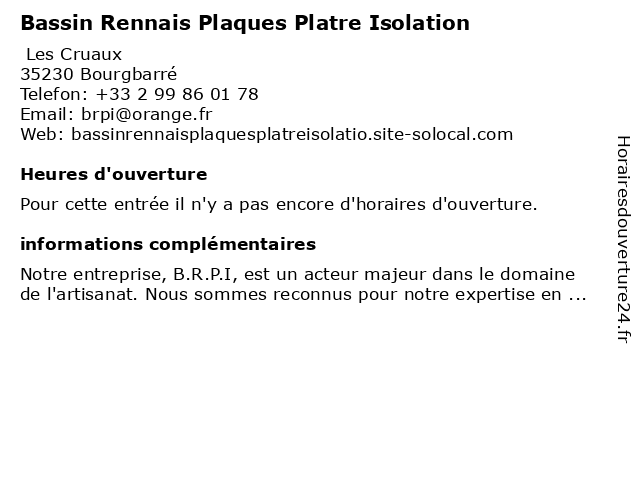 Bassin Rennais Plaques Platre Isolation

Les Cruaux
35230 Bourgbarré
Telefon: +33 2 99 86 01 78
Email: brpi@orange.fr
Web: bassinrennaisplaquesplatreisolatio.site-solocal.com

Heures d'ouverture

Pour cette entrée il n'y a pas encore d'horaires d'ouverture.

informations complémentaires

Notre entreprise, B.R.P.I, est un acteur majeur dans le domaine de l'artisanat. Nous sommes reconnus pour notre expertise en ...

Horairesdouverture24.fr